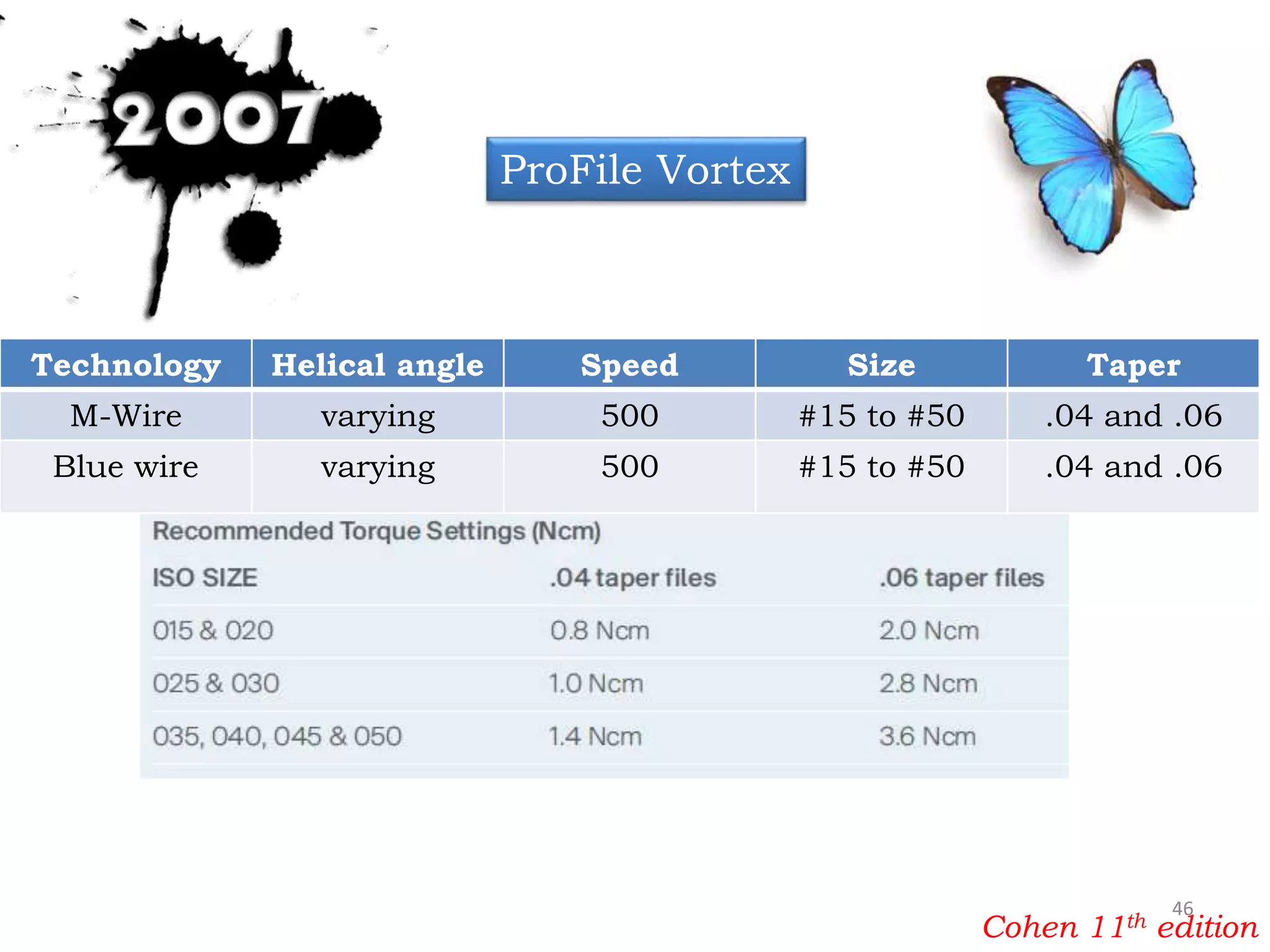 2007

ProFile Vortex

| Technology | Helical angle | Speed | Size | Taper |
|---|---|---|---|---|
| M-Wire | varying | 500 | #15 to #50 | .04 and .06 |
| Blue wire | varying | 500 | #15 to #50 | .04 and .06 |

Recommended Torque Settings (Ncm)

| ISO SIZE | .04 taper files | .06 taper files |
|---|---|---|
| 015 & 020 | 0.8 Ncm | 2.0 Ncm |
| 025 & 030 | 1.0 Ncm | 2.8 Ncm |
| 035, 040, 045 & 050 | 1.4 Ncm | 3.6 Ncm |

46

Cohen 11th edition